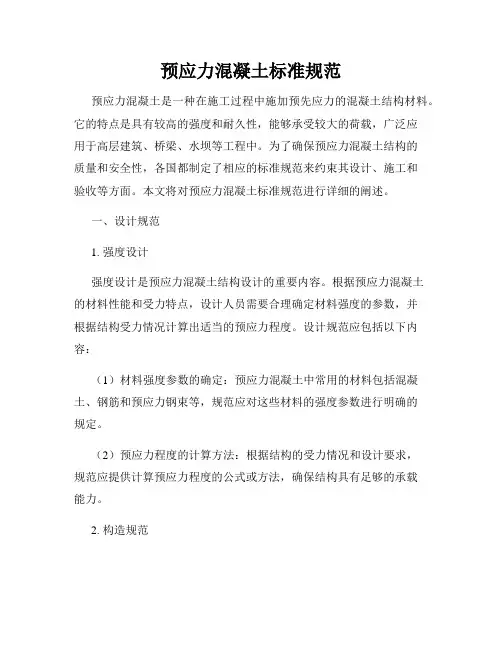 预应力混凝土标准规范

预应力混凝土是一种在施工过程中施加预先应力的混凝土结构材料。它的特点是具有较高的强度和耐久性，能够承受较大的荷载，广泛应用于高层建筑、桥梁、水坝等工程中。为了确保预应力混凝土结构的质量和安全性，各国都制定了相应的标准规范来约束其设计、施工和验收等方面。本文将对预应力混凝土标准规范进行详细的阐述。

一、设计规范

1. 强度设计

强度设计是预应力混凝土结构设计的重要内容。根据预应力混凝土的材料性能和受力特点，设计人员需要合理确定材料强度的参数，并根据结构受力情况计算出适当的预应力程度。设计规范应包括以下内容：

（1）材料强度参数的确定：预应力混凝土中常用的材料包括混凝土、钢筋和预应力钢束等，规范应对这些材料的强度参数进行明确的规定。

（2）预应力程度的计算方法：根据结构的受力情况和设计要求，规范应提供计算预应力程度的公式或方法，确保结构具有足够的承载能力。

2. 构造规范